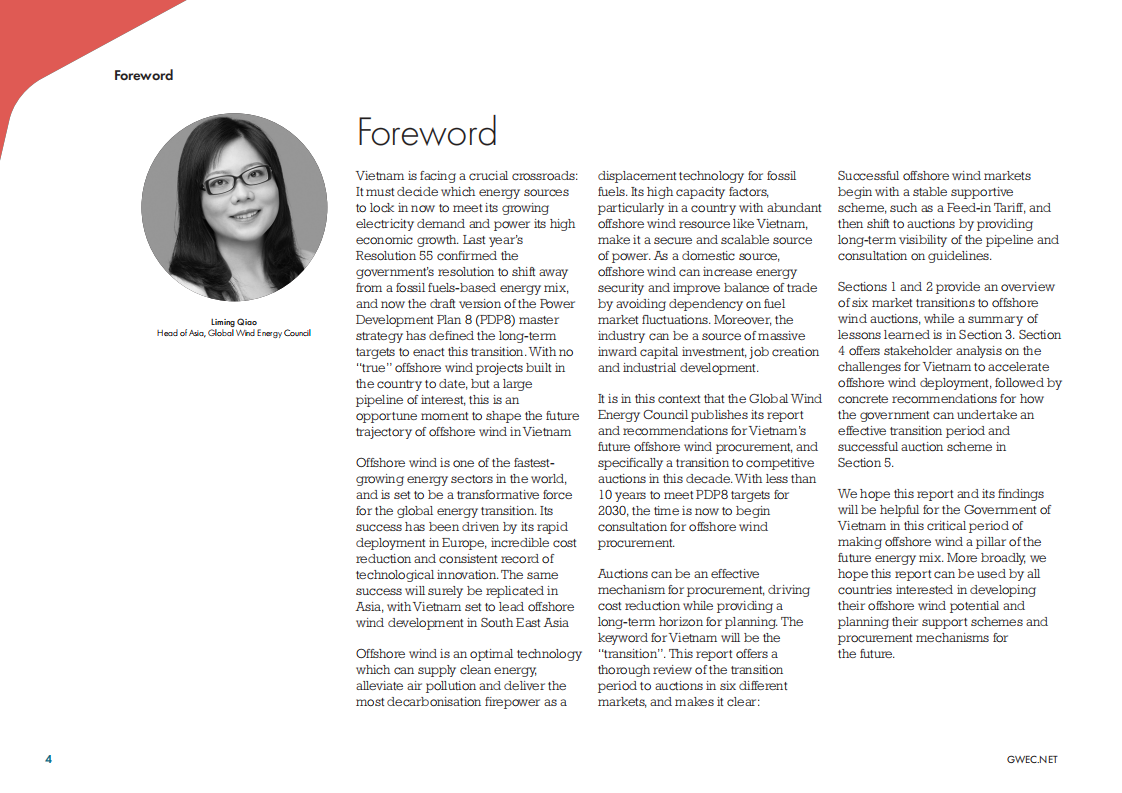 Foreword

Liming Qiao
Head of Asia, Global Wind Energy Council

Foreword

Vietnam is facing a crucial crossroads: It must decide which energy sources to lock in now to meet its growing electricity demand and power its high economic growth. Last year's Resolution 55 confirmed the government's resolution to shift away from a fossil fuels-based energy mix, and now the draft version of the Power Development Plan 8 (PDP8) master strategy has defined the long-term targets to enact this transition. With no "true" offshore wind projects built in the country to date, but a large pipeline of interest, this is an opportune moment to shape the future trajectory of offshore wind in Vietnam

Offshore wind is one of the fastest-growing energy sectors in the world, and is set to be a transformative force for the global energy transition. Its success has been driven by its rapid deployment in Europe, incredible cost reduction and consistent record of technological innovation. The same success will surely be replicated in Asia, with Vietnam set to lead offshore wind development in South East Asia

Offshore wind is an optimal technology which can supply clean energy, alleviate air pollution and deliver the most decarbonisation firepower as a displacement technology for fossil fuels. Its high capacity factors, particularly in a country with abundant offshore wind resource like Vietnam, make it a secure and scalable source of power. As a domestic source, offshore wind can increase energy security and improve balance of trade by avoiding dependency on fuel market fluctuations. Moreover, the industry can be a source of massive inward capital investment, job creation and industrial development.

It is in this context that the Global Wind Energy Council publishes its report and recommendations for Vietnam's future offshore wind procurement, and specifically a transition to competitive auctions in this decade. With less than 10 years to meet PDP8 targets for 2030, the time is now to begin consultation for offshore wind procurement.

Auctions can be an effective mechanism for procurement, driving cost reduction while providing a long-term horizon for planning. The keyword for Vietnam will be the "transition". This report offers a thorough review of the transition period to auctions in six different markets, and makes it clear: Successful offshore wind markets begin with a stable supportive scheme, such as a Feed-in Tariff, and then shift to auctions by providing long-term visibility of the pipeline and consultation on guidelines.

Sections 1 and 2 provide an overview of six market transitions to offshore wind auctions, while a summary of lessons learned is in Section 3. Section 4 offers stakeholder analysis on the challenges for Vietnam to accelerate offshore wind deployment, followed by concrete recommendations for how the government can undertake an effective transition period and successful auction scheme in Section 5.

We hope this report and its findings will be helpful for the Government of Vietnam in this critical period of making offshore wind a pillar of the future energy mix. More broadly, we hope this report can be used by all countries interested in developing their offshore wind potential and planning their support schemes and procurement mechanisms for the future.

4

GWEC.NET